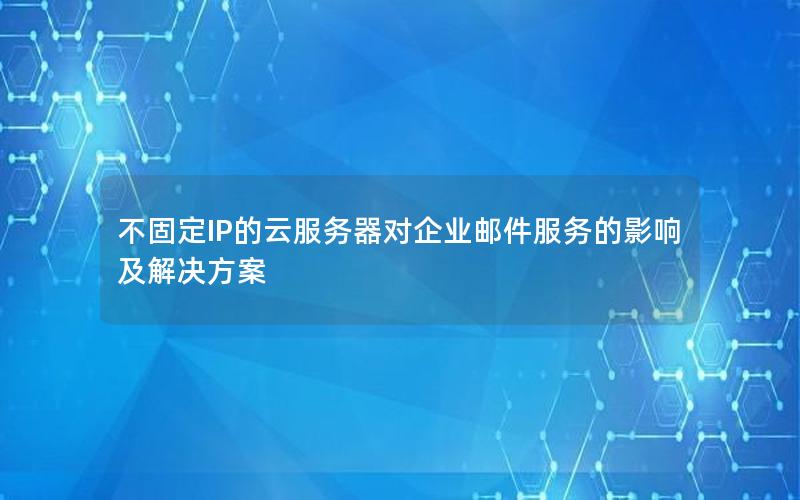 不固定IP的云服务器对企业邮件服务的影响及解决方案